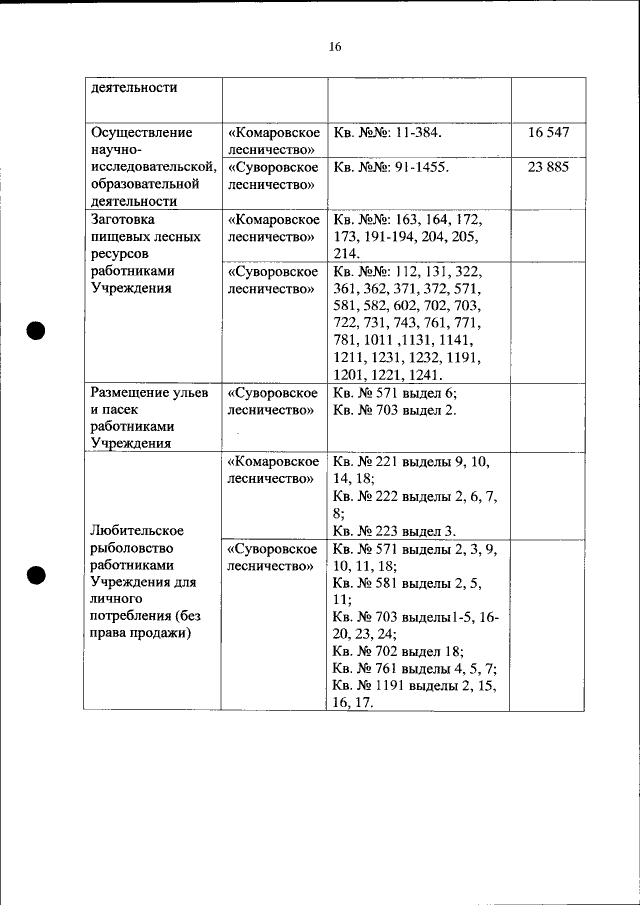 16

| деятельности | | | |
|---|---|---|---|
| Осуществление научно-исследовательской, образовательной деятельности | «Комаровское лесничество» | Кв. №№: 11-384. | 16 547 |
| | «Суворовское лесничество» | Кв. №№: 91-1455. | 23 885 |
| Заготовка пищевых лесных ресурсов работниками Учреждения | «Комаровское лесничество» | Кв. №№: 163, 164, 172, 173, 191-194, 204, 205, 214. | |
| | «Суворовское лесничество» | Кв. №№: 112, 131, 322, 361, 362, 371, 372, 571, 581, 582, 602, 702, 703, 722, 731, 743, 761, 771, 781, 1011 ,1131, 1141, 1211, 1231, 1232, 1191, 1201, 1221, 1241. | |
| Размещение ульев и пасек работниками Учреждения | «Суворовское лесничество» | Кв. № 571 выдел 6; Кв. № 703 выдел 2. | |
| Любительское рыболовство работниками Учреждения для личного потребления (без права продажи) | «Комаровское лесничество» | Кв. № 221 выделы 9, 10, 14, 18; Кв. № 222 выделы 2, 6, 7, 8; Кв. № 223 выдел 3. | |
| | «Суворовское лесничество» | Кв. № 571 выделы 2, 3, 9, 10, 11, 18; Кв. № 581 выделы 2, 5, 11; Кв. № 703 выделы1-5, 16-20, 23, 24; Кв. № 702 выдел 18; Кв. № 761 выделы 4, 5, 7; Кв. № 1191 выделы 2, 15, 16, 17. | |